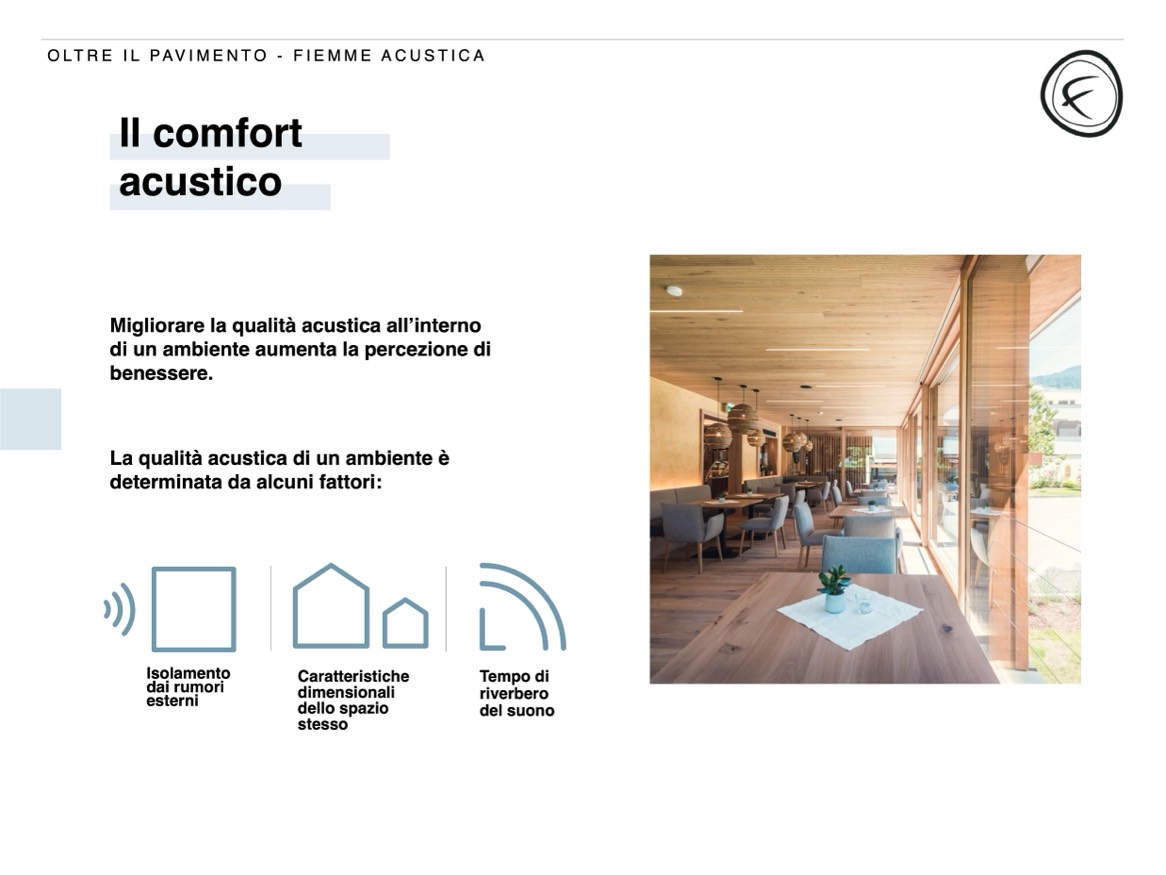 OLTRE IL PAVIMENTO - FIEMME ACUSTICA

Il comfort acustico

Migliorare la qualità acustica all'interno di un ambiente aumenta la percezione di benessere.

La qualità acustica di un ambiente è determinata da alcuni fattori:

Isolamento dai rumori esterni

Caratteristiche dimensionali dello spazio stesso

Tempo di riverbero del suono